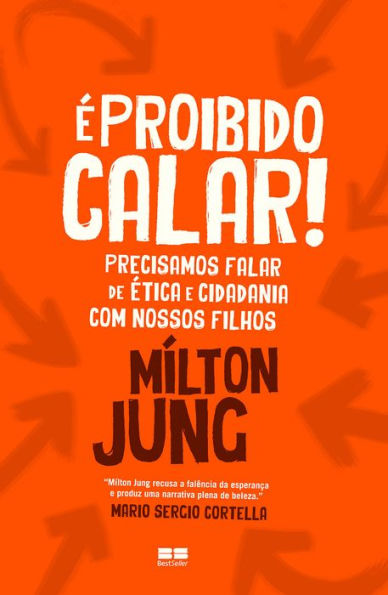 É PROIBIDO CALAR!

PRECISAMOS FALAR DE ÉTICA E CIDADANIA COM NOSSOS FILHOS

MÍLTON JUNG

"Mílton Jung recusa a falência da esperança e produz uma narrativa plena de beleza."
MARIO SERGIO CORTELLA

BestSeller